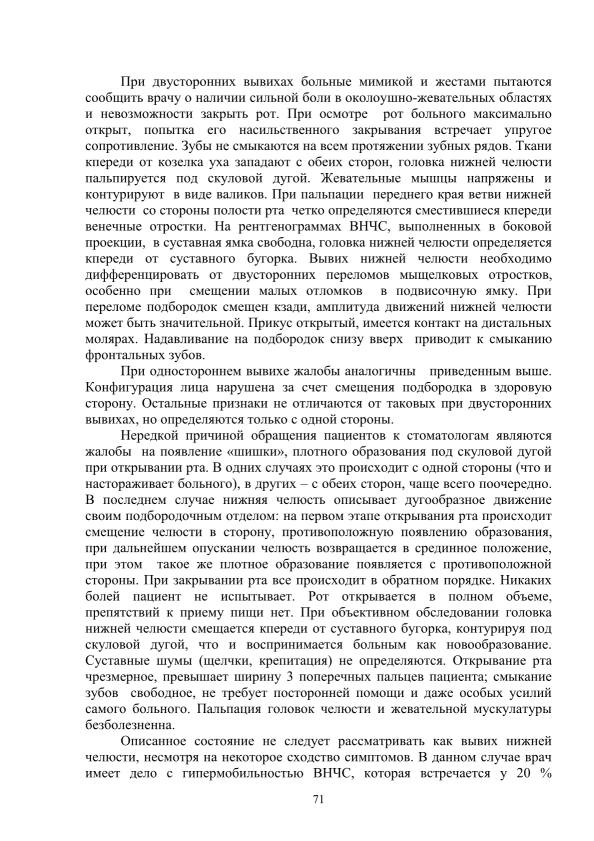 При двусторонних вывихах больные мимикой и жестами пытаются сообщить врачу о наличии сильной боли в околоушно-жевательных областях и невозможности закрыть рот. При осмотре рот больного максимально открыт, попытка его насильственного закрывания встречает упругое сопротивление. Зубы не смыкаются на всем протяжении зубных рядов. Ткани кпереди от козелка уха западают с обеих сторон, головка нижней челюсти пальпируется под скуловой дугой. Жевательные мышцы напряжены и контурируют в виде валиков. При пальпации переднего края ветви нижней челюсти со стороны полости рта четко определяются сместившиеся кпереди венечные отростки. На рентгенограммах ВНЧС, выполненных в боковой проекции, в суставная ямка свободна, головка нижней челюсти определяется кпереди от суставного бугорка. Вывих нижней челюсти необходимо дифференцировать от двусторонних переломов мыщелковых отростков, особенно при смещении малых отломков в подвисочную ямку. При переломе подбородок смещен кзади, амплитуда движений нижней челюсти может быть значительной. Прикус открытый, имеется контакт на дистальных молярах. Надавливание на подбородок снизу вверх приводит к смыканию фронтальных зубов.

При одностороннем вывихе жалобы аналогичны приведенным выше. Конфигурация лица нарушена за счет смещения подбородка в здоровую сторону. Остальные признаки не отличаются от таковых при двусторонних вывихах, но определяются только с одной стороны.

Нередкой причиной обращения пациентов к стоматологам являются жалобы на появление «шишки», плотного образования под скуловой дугой при открывании рта. В одних случаях это происходит с одной стороны (что и настораживает больного), в других – с обеих сторон, чаще всего поочередно. В последнем случае нижняя челюсть описывает дугообразное движение своим подбородочным отделом: на первом этапе открывания рта происходит смещение челюсти в сторону, противоположную появлению образования, при дальнейшем опускании челюсть возвращается в срединное положение, при этом такое же плотное образование появляется с противоположной стороны. При закрывании рта все происходит в обратном порядке. Никаких болей пациент не испытывает. Рот открывается в полном объеме, препятствий к приему пищи нет. При объективном обследовании головка нижней челюсти смещается кпереди от суставного бугорка, контурируя под скуловой дугой, что и воспринимается больным как новообразование. Суставные шумы (щелчки, крепитация) не определяются. Открывание рта чрезмерное, превышает ширину 3 поперечных пальцев пациента; смыкание зубов свободное, не требует посторонней помощи и даже особых усилий самого больного. Пальпация головок челюсти и жевательной мускулатуры безболезненна.

Описанное состояние не следует рассматривать как вывих нижней челюсти, несмотря на некоторое сходство симптомов. В данном случае врач имеет дело с гипермобильностью ВНЧС, которая встречается у 20 %

71